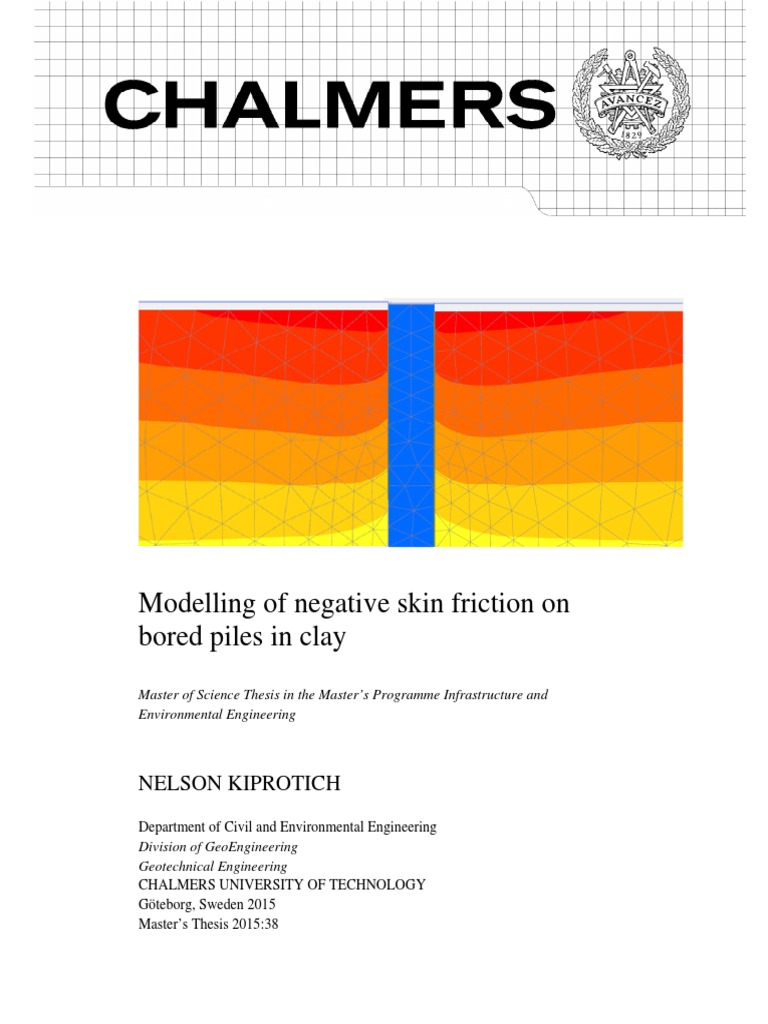 CHALMERS

AVANCEZ
1829

Modelling of negative skin friction on bored piles in clay

Master of Science Thesis in the Master's Programme Infrastructure and Environmental Engineering

NELSON KIPROTICH

Department of Civil and Environmental Engineering
Division of GeoEngineering
Geotechnical Engineering
CHALMERS UNIVERSITY OF TECHNOLOGY
Göteborg, Sweden 2015
Master's Thesis 2015:38